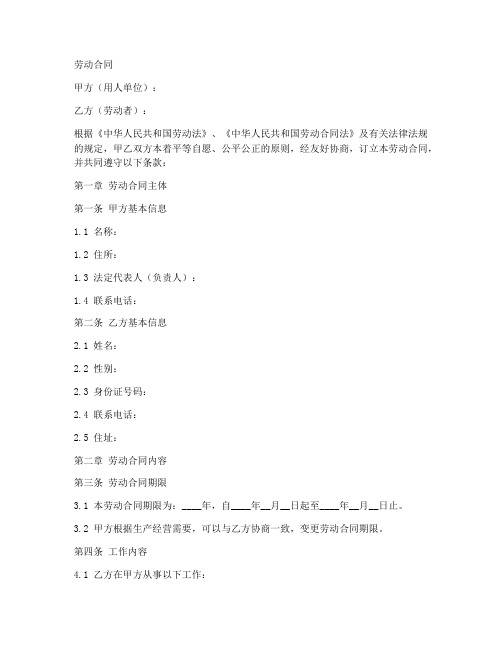 劳动合同

甲方（用人单位）：

乙方（劳动者）：

根据《中华人民共和国劳动法》、《中华人民共和国劳动合同法》及有关法律法规的规定，甲乙双方本着平等自愿、公平公正的原则，经友好协商，订立本劳动合同，并共同遵守以下条款：

第一章 劳动合同主体

第一条 甲方基本信息

1.1 名称：

1.2 住所：

1.3 法定代表人（负责人）：

1.4 联系电话：

第二条 乙方基本信息

2.1 姓名：

2.2 性别：

2.3 身份证号码：

2.4 联系电话：

2.5 住址：

第二章 劳动合同内容

第三条 劳动合同期限

3.1 本劳动合同期限为：____年，自____年__月__日起至____年__月__日止。

3.2 甲方根据生产经营需要，可以与乙方协商一致，变更劳动合同期限。

第四条 工作内容

4.1 乙方在甲方从事以下工作：